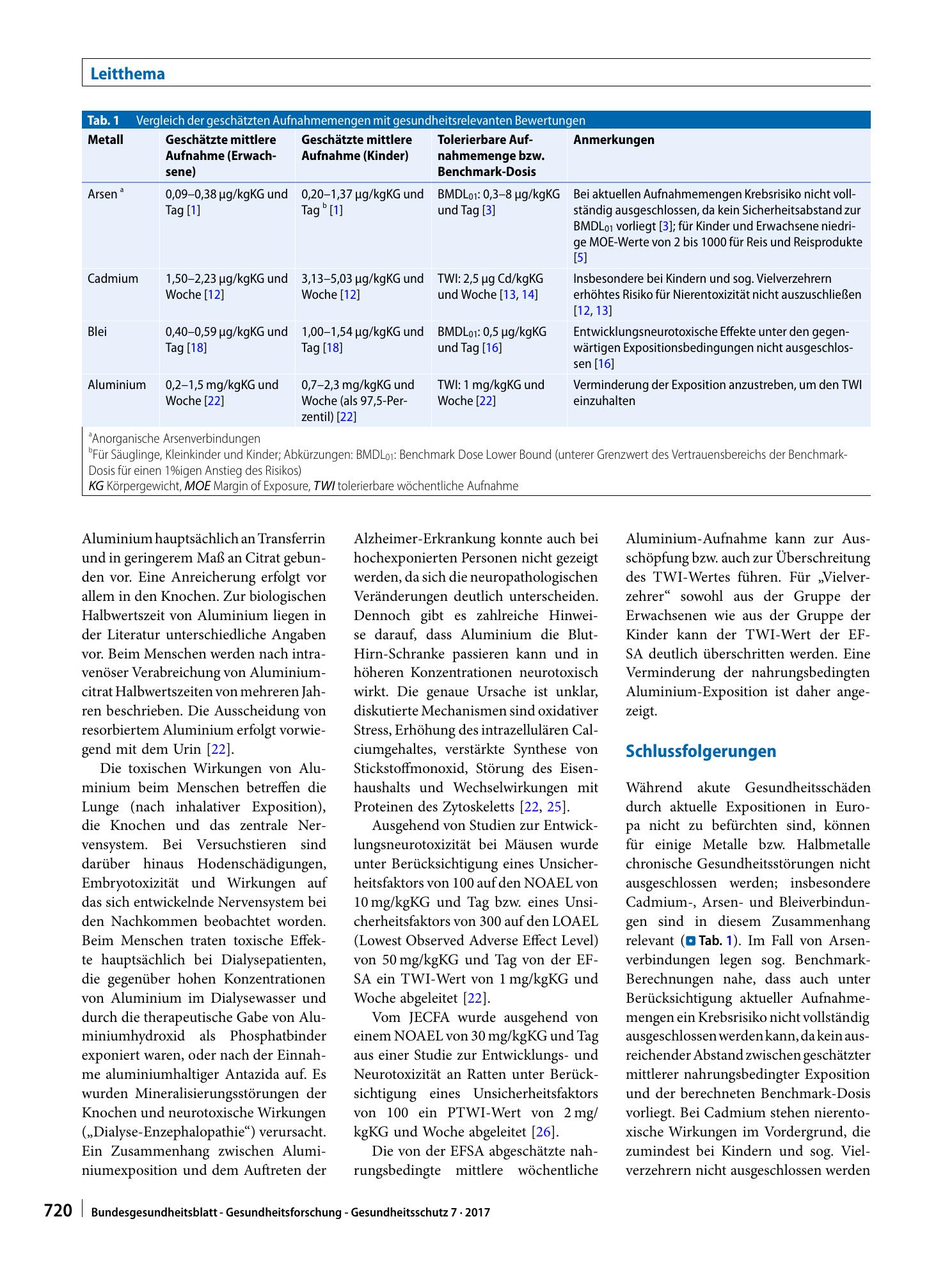 Leitthema

Tab. 1 Vergleich der geschätzten Aufnahmemengen mit gesundheitsrelevanten Bewertungen

| Metall | Geschätzte mittlere Aufnahme (Erwachsene) | Geschätzte mittlere Aufnahme (Kinder) | Tolerierbare Aufnahmemenge bzw. Benchmark-Dosis | Anmerkungen |
|---|---|---|---|---|
| Arsen $^{a}$ | 0,09–0,38 µg/kgKG und Tag [1] | 0,20–1,37 µg/kgKG und Tag $^{b}$ [1] | $BMDL_{01}$: 0,3–8 µg/kgKG und Tag [3] | Bei aktuellen Aufnahmemengen Krebsrisiko nicht vollständig ausgeschlossen, da kein Sicherheitsabstand zur $BMDL_{01}$ vorliegt [3]; für Kinder und Erwachsene niedrige MOE-Werte von 2 bis 1000 für Reis und Reisprodukte [5] |
| Cadmium | 1,50–2,23 µg/kgKG und Woche [12] | 3,13–5,03 µg/kgKG und Woche [12] | TWI: 2,5 µg Cd/kgKG und Woche [13, 14] | Insbesondere bei Kindern und sog. Vielverzehrern erhöhtes Risiko für Nierentoxizität nicht auszuschließen [12, 13] |
| Blei | 0,40–0,59 µg/kgKG und Tag [18] | 1,00–1,54 µg/kgKG und Tag [18] | $BMDL_{01}$: 0,5 µg/kgKG und Tag [16] | Entwicklungsneurotoxische Effekte unter den gegenwärtigen Expositionsbedingungen nicht ausgeschlossen [16] |
| Aluminium | 0,2–1,5 mg/kgKG und Woche [22] | 0,7–2,3 mg/kgKG und Woche (als 97,5-Perzentil) [22] | TWI: 1 mg/kgKG und Woche [22] | Verminderung der Exposition anzustreben, um den TWI einzuhalten |

$^{a}$Anorganische Arsenverbindungen
$^{b}$Für Säuglinge, Kleinkinder und Kinder; Abkürzungen: $BMDL_{01}$: Benchmark Dose Lower Bound (unterer Grenzwert des Vertrauensbereichs der Benchmark-Dosis für einen 1%igen Anstieg des Risikos)
KG Körpergewicht, MOE Margin of Exposure, TWI tolerierbare wöchentliche Aufnahme

Aluminium hauptsächlich an Transferrin und in geringerem Maß an Citrat gebunden vor. Eine Anreicherung erfolgt vor allem in den Knochen. Zur biologischen Halbwertszeit von Aluminium liegen in der Literatur unterschiedliche Angaben vor. Beim Menschen werden nach intravenöser Verabreichung von Aluminiumcitrat Halbwertszeiten von mehreren Jahren beschrieben. Die Ausscheidung von resorbiertem Aluminium erfolgt vorwiegend mit dem Urin [22].

Die toxischen Wirkungen von Aluminium beim Menschen betreffen die Lunge (nach inhalativer Exposition), die Knochen und das zentrale Nervensystem. Bei Versuchstieren sind darüber hinaus Hodenschädigungen, Embryotoxizität und Wirkungen auf das sich entwickelnde Nervensystem bei den Nachkommen beobachtet worden. Beim Menschen traten toxische Effekte hauptsächlich bei Dialysepatienten, die gegenüber hohen Konzentrationen von Aluminium im Dialysewasser und durch die therapeutische Gabe von Aluminiumhydroxid als Phosphatbinder exponiert waren, oder nach der Einnahme aluminiumhaltiger Antazida auf. Es wurden Mineralisierungsstörungen der Knochen und neurotoxische Wirkungen („Dialyse-Enzephalopathie“) verursacht. Ein Zusammenhang zwischen Aluminiumexposition und dem Auftreten der Alzheimer-Erkrankung konnte auch bei hochexponierten Personen nicht gezeigt werden, da sich die neuropathologischen Veränderungen deutlich unterscheiden. Dennoch gibt es zahlreiche Hinweise darauf, dass Aluminium die Blut-Hirn-Schranke passieren kann und in höheren Konzentrationen neurotoxisch wirkt. Die genaue Ursache ist unklar, diskutierte Mechanismen sind oxidativer Stress, Erhöhung des intrazellulären Calciumgehaltes, verstärkte Synthese von Stickstoffmonoxid, Störung des Eisenhaushalts und Wechselwirkungen mit Proteinen des Zytoskeletts [22, 25].

Ausgehend von Studien zur Entwicklungsneurotoxizität bei Mäusen wurde unter Berücksichtigung eines Unsicherheitsfaktors von 100 auf den NOAEL von 10 mg/kgKG und Tag bzw. eines Unsicherheitsfaktors von 300 auf den LOAEL (Lowest Observed Adverse Effect Level) von 50 mg/kgKG und Tag von der EFSA ein TWI-Wert von 1 mg/kgKG und Woche abgeleitet [22].

Vom JECFA wurde ausgehend von einem NOAEL von 30 mg/kgKG und Tag aus einer Studie zur Entwicklungs- und Neurotoxizität an Ratten unter Berücksichtigung eines Unsicherheitsfaktors von 100 ein PTWI-Wert von 2 mg/kgKG und Woche abgeleitet [26].

Die von der EFSA abgeschätzte nahrungsbedingte mittlere wöchentliche Aluminium-Aufnahme kann zur Ausschöpfung bzw. auch zur Überschreitung des TWI-Wertes führen. Für „Vielverzehrer“ sowohl aus der Gruppe der Erwachsenen wie aus der Gruppe der Kinder kann der TWI-Wert der EFSA deutlich überschritten werden. Eine Verminderung der nahrungsbedingten Aluminium-Exposition ist daher angezeigt.

Schlussfolgerungen

Während akute Gesundheitsschäden durch aktuelle Expositionen in Europa nicht zu befürchten sind, können für einige Metalle bzw. Halbmetalle chronische Gesundheitsstörungen nicht ausgeschlossen werden; insbesondere Cadmium-, Arsen- und Bleiverbindungen sind in diesem Zusammenhang relevant (Tab. 1). Im Fall von Arsenverbindungen legen sog. Benchmark-Berechnungen nahe, dass auch unter Berücksichtigung aktueller Aufnahmemengen ein Krebsrisiko nicht vollständig ausgeschlossen werden kann, da kein ausreichender Abstand zwischen geschätzter mittlerer nahrungsbedingter Exposition und der berechneten Benchmark-Dosis vorliegt. Bei Cadmium stehen nierentoxische Wirkungen im Vordergrund, die zumindest bei Kindern und sog. Vielverzehrern nicht ausgeschlossen werden

720 Bundesgesundheitsblatt - Gesundheitsforschung - Gesundheitsschutz 7 · 2017